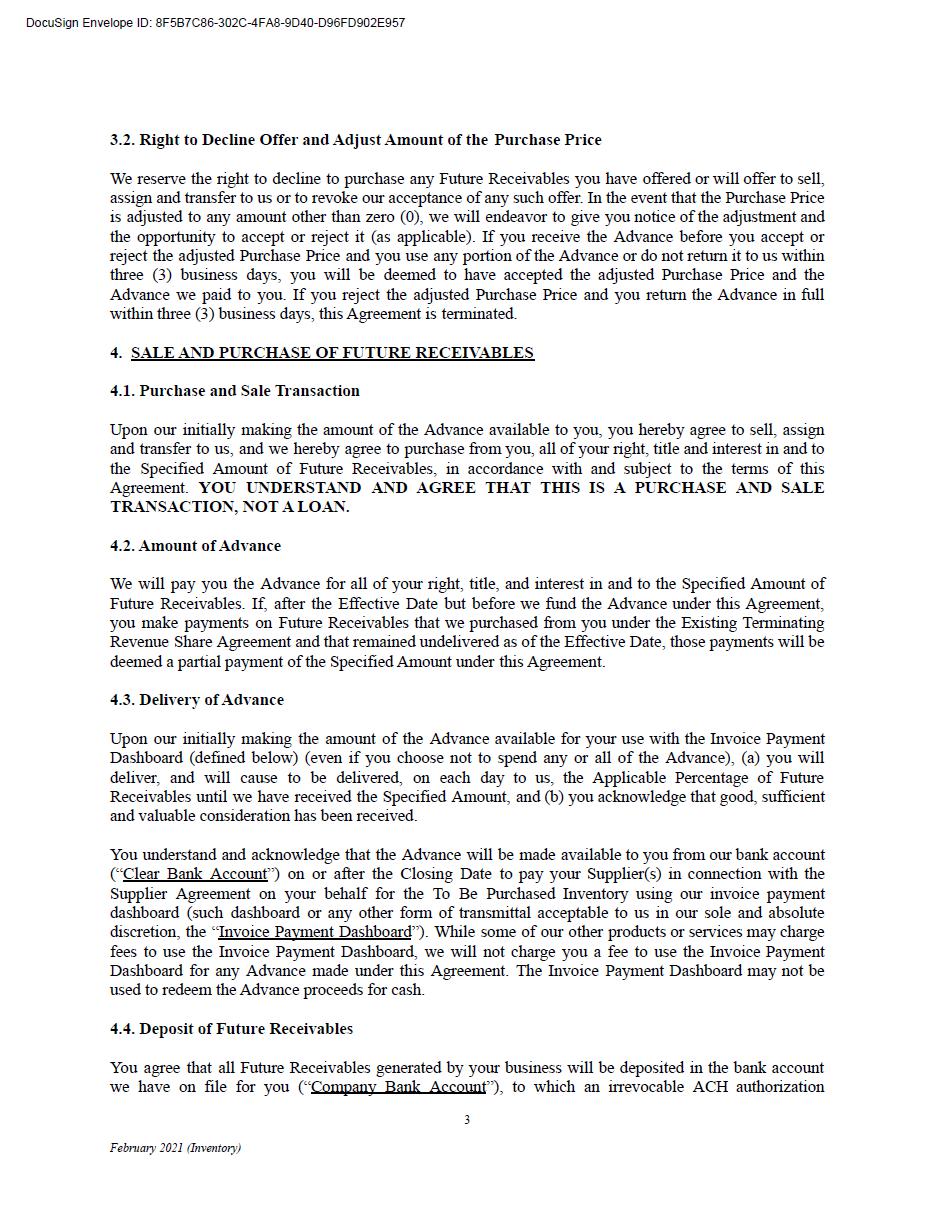 DocuSign Envelope ID: 8F5B7C86-302C-4FA8-9D40-D96FD902E957

3.2. Right to Decline Offer and Adjust Amount of the Purchase Price

We reserve the right to decline to purchase any Future Receivables you have offered or will offer to sell, assign and transfer to us or to revoke our acceptance of any such offer. In the event that the Purchase Price is adjusted to any amount other than zero (0), we will endeavor to give you notice of the adjustment and the opportunity to accept or reject it (as applicable). If you receive the Advance before you accept or reject the adjusted Purchase Price and you use any portion of the Advance or do not return it to us within three (3) business days, you will be deemed to have accepted the adjusted Purchase Price and the Advance we paid to you. If you reject the adjusted Purchase Price and you return the Advance in full within three (3) business days, this Agreement is terminated.

4. SALE AND PURCHASE OF FUTURE RECEIVABLES

4.1. Purchase and Sale Transaction

Upon our initially making the amount of the Advance available to you, you hereby agree to sell, assign and transfer to us, and we hereby agree to purchase from you, all of your right, title and interest in and to the Specified Amount of Future Receivables, in accordance with and subject to the terms of this Agreement. YOU UNDERSTAND AND AGREE THAT THIS IS A PURCHASE AND SALE TRANSACTION, NOT A LOAN.

4.2. Amount of Advance

We will pay you the Advance for all of your right, title, and interest in and to the Specified Amount of Future Receivables. If, after the Effective Date but before we fund the Advance under this Agreement, you make payments on Future Receivables that we purchased from you under the Existing Terminating Revenue Share Agreement and that remained undelivered as of the Effective Date, those payments will be deemed a partial payment of the Specified Amount under this Agreement.

4.3. Delivery of Advance

Upon our initially making the amount of the Advance available for your use with the Invoice Payment Dashboard (defined below) (even if you choose not to spend any or all of the Advance), (a) you will deliver, and will cause to be delivered, on each day to us, the Applicable Percentage of Future Receivables until we have received the Specified Amount, and (b) you acknowledge that good, sufficient and valuable consideration has been received.

You understand and acknowledge that the Advance will be made available to you from our bank account (“Clear Bank Account”) on or after the Closing Date to pay your Supplier(s) in connection with the Supplier Agreement on your behalf for the To Be Purchased Inventory using our invoice payment dashboard (such dashboard or any other form of transmittal acceptable to us in our sole and absolute discretion, the “Invoice Payment Dashboard”). While some of our other products or services may charge fees to use the Invoice Payment Dashboard, we will not charge you a fee to use the Invoice Payment Dashboard for any Advance made under this Agreement. The Invoice Payment Dashboard may not be used to redeem the Advance proceeds for cash.

4.4. Deposit of Future Receivables

You agree that all Future Receivables generated by your business will be deposited in the bank account we have on file for you (“Company Bank Account”), to which an irrevocable ACH authorization

3

February 2021 (Inventory)